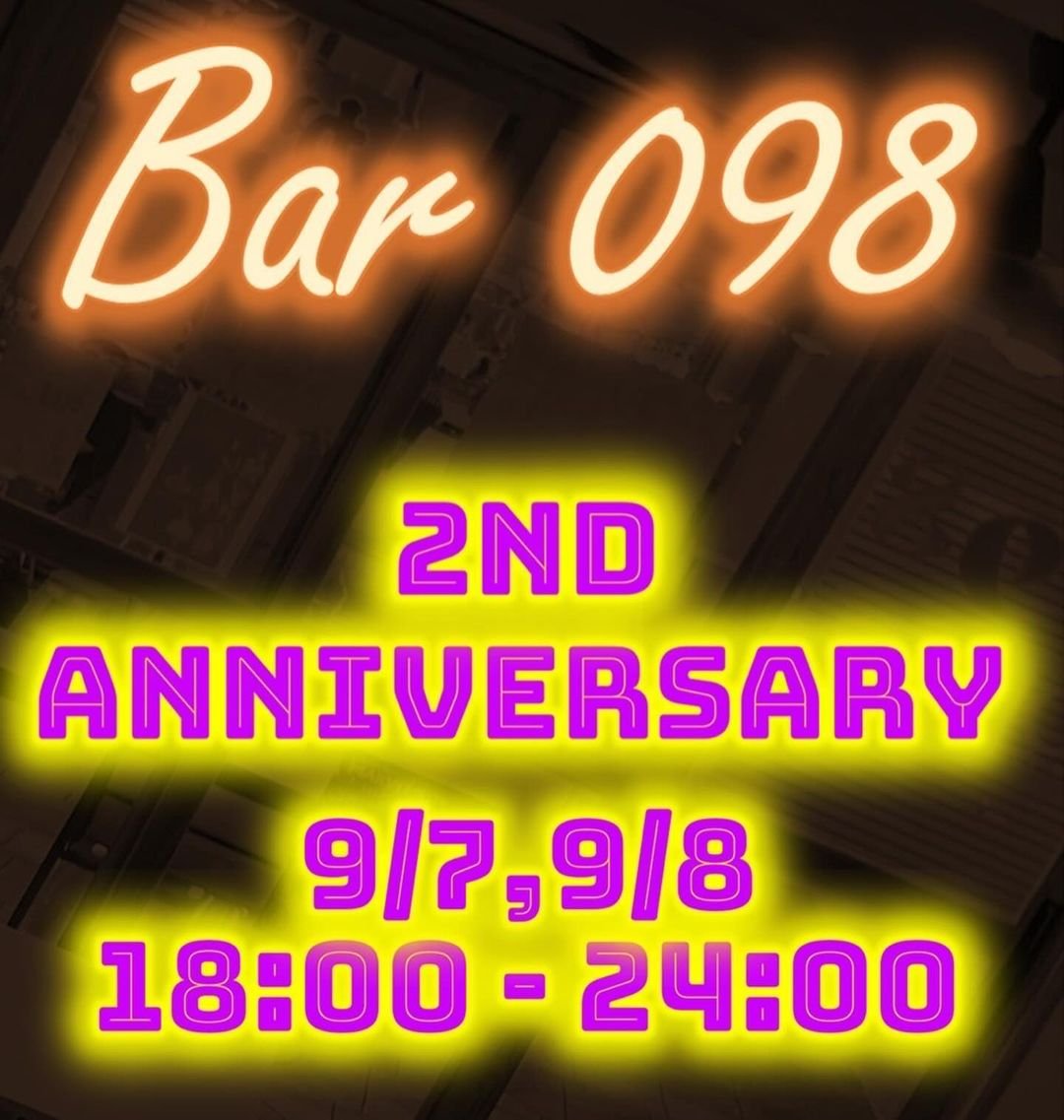 Bar 098

2ND
ANNIVERSARY
9/7,9/8
18:00 - 24:00